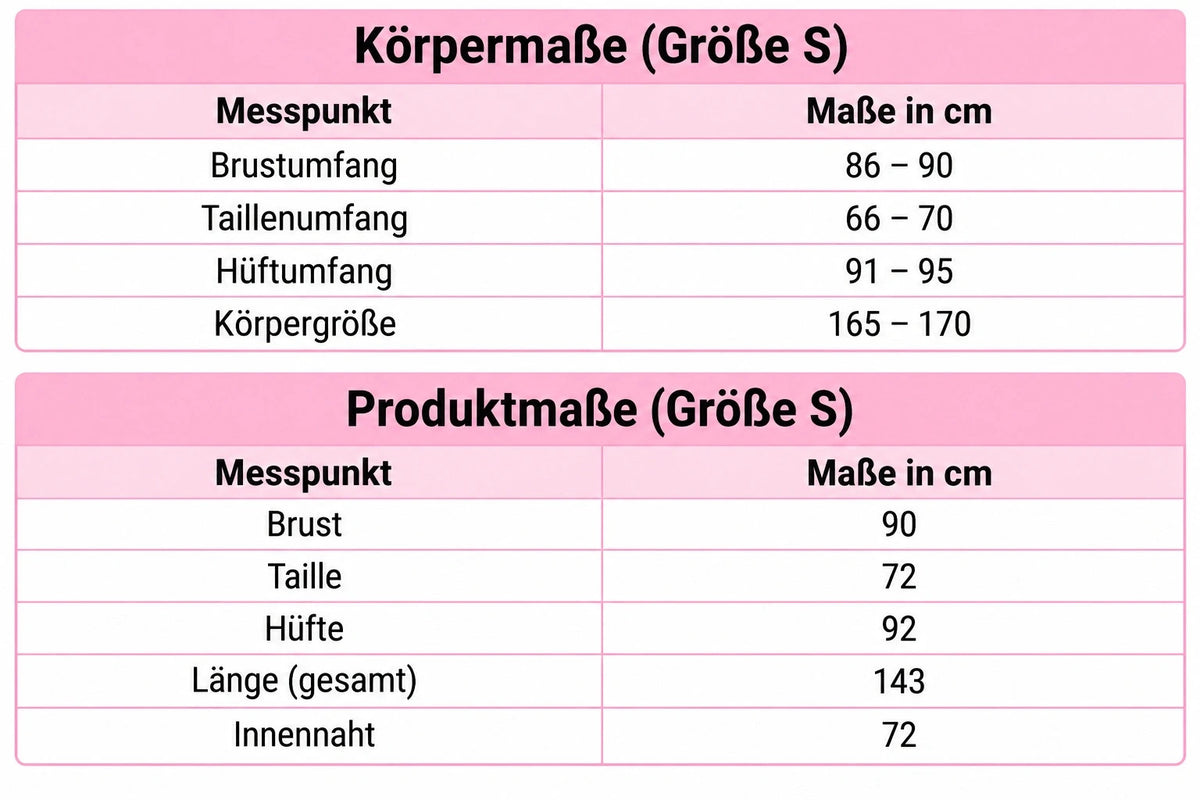 Körpermaße (Größe S)

| Messpunkt | Maße in cm |
|---|---|
| Brustumfang | 86 – 90 |
| Taillenumfang | 66 – 70 |
| Hüftumfang | 91 – 95 |
| Körpergröße | 165 – 170 |

Produktmaße (Größe S)

| Messpunkt | Maße in cm |
|---|---|
| Brust | 90 |
| Taille | 72 |
| Hüfte | 92 |
| Länge (gesamt) | 143 |
| Innennaht | 72 |